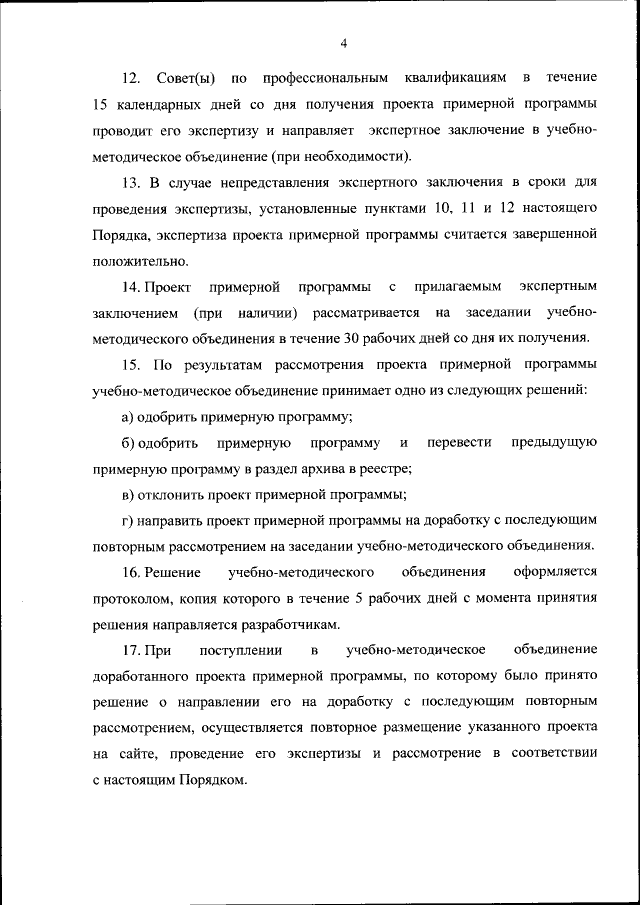 4

12. Совет(ы) по профессиональным квалификациям в течение 15 календарных дней со дня получения проекта примерной программы проводит его экспертизу и направляет экспертное заключение в учебно-методическое объединение (при необходимости).

13. В случае непредставления экспертного заключения в сроки для проведения экспертизы, установленные пунктами 10, 11 и 12 настоящего Порядка, экспертиза проекта примерной программы считается завершенной положительно.

14. Проект примерной программы с прилагаемым экспертным заключением (при наличии) рассматривается на заседании учебно-методического объединения в течение 30 рабочих дней со дня их получения.

15. По результатам рассмотрения проекта примерной программы учебно-методическое объединение принимает одно из следующих решений:

а) одобрить примерную программу;

б) одобрить примерную программу и перевести предыдущую примерную программу в раздел архива в реестре;

в) отклонить проект примерной программы;

г) направить проект примерной программы на доработку с последующим повторным рассмотрением на заседании учебно-методического объединения.

16. Решение учебно-методического объединения оформляется протоколом, копия которого в течение 5 рабочих дней с момента принятия решения направляется разработчикам.

17. При поступлении в учебно-методическое объединение доработанного проекта примерной программы, по которому было принято решение о направлении его на доработку с последующим повторным рассмотрением, осуществляется повторное размещение указанного проекта на сайте, проведение его экспертизы и рассмотрение в соответствии с настоящим Порядком.